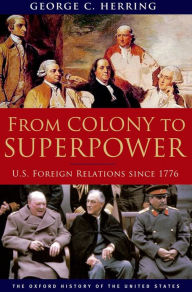 GEORGE C. HERRING

FROM COLONY TO SUPERPOWER

U.S. FOREIGN RELATIONS SINCE 1776

THE OXFORD HISTORY OF THE UNITED STATES